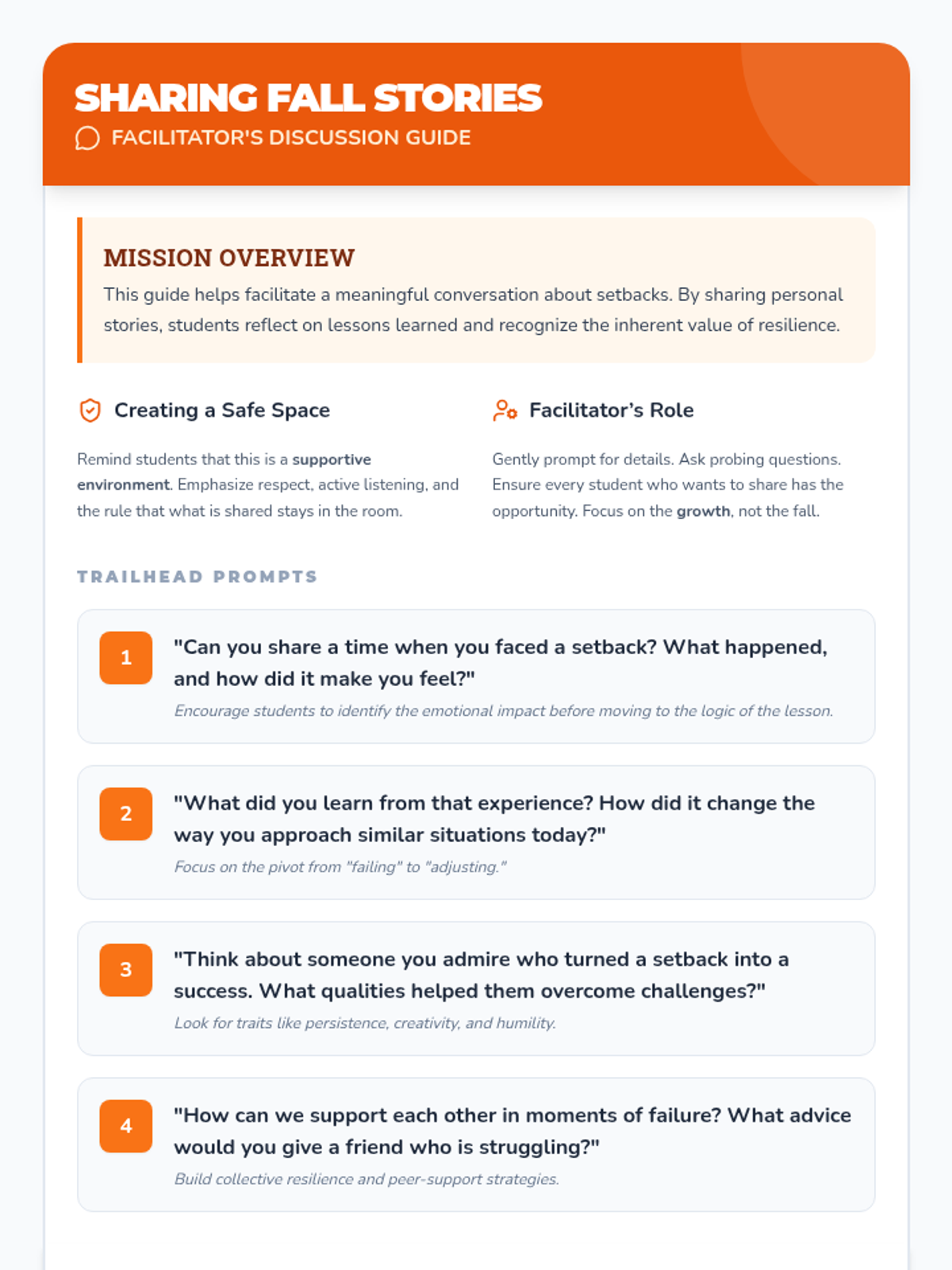 SHARING FALL STORIES
FACILITATOR'S DISCUSSION GUIDE

MISSION OVERVIEW
This guide helps facilitate a meaningful conversation about setbacks. By sharing personal stories, students reflect on lessons learned and recognize the inherent value of resilience.

Creating a Safe Space

Remind students that this is a supportive environment. Emphasize respect, active listening, and the rule that what is shared stays in the room.

Facilitator's Role

Gently prompt for details. Ask probing questions. Ensure every student who wants to share has the opportunity. Focus on the growth, not the fall.

TRAILHEAD PROMPTS

1
"Can you share a time when you faced a setback? What happened, and how did it make you feel?"
Encourage students to identify the emotional impact before moving to the logic of the lesson.

2
"What did you learn from that experience? How did it change the way you approach similar situations today?"
Focus on the pivot from "failing" to "adjusting."

3
"Think about someone you admire who turned a setback into a success. What qualities helped them overcome challenges?"
Look for traits like persistence, creativity, and humility.

4
"How can we support each other in moments of failure? What advice would you give a friend who is struggling?"
Build collective resilience and peer-support strategies.